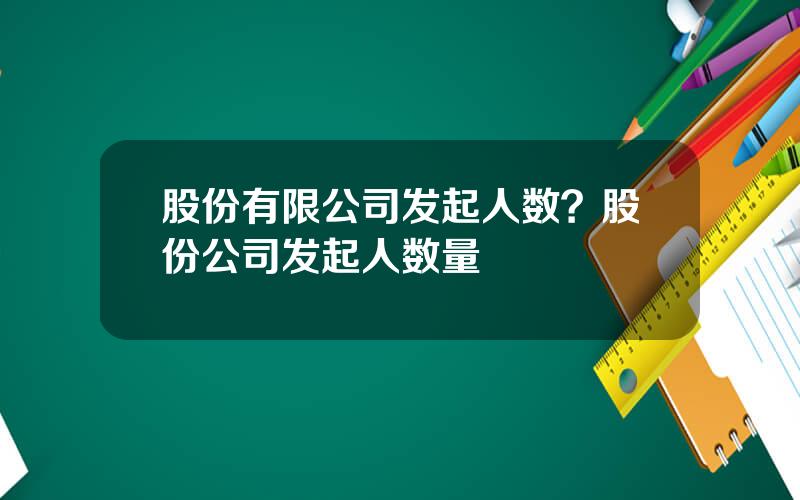 股份有限公司发起人数？股份公司发起人数量